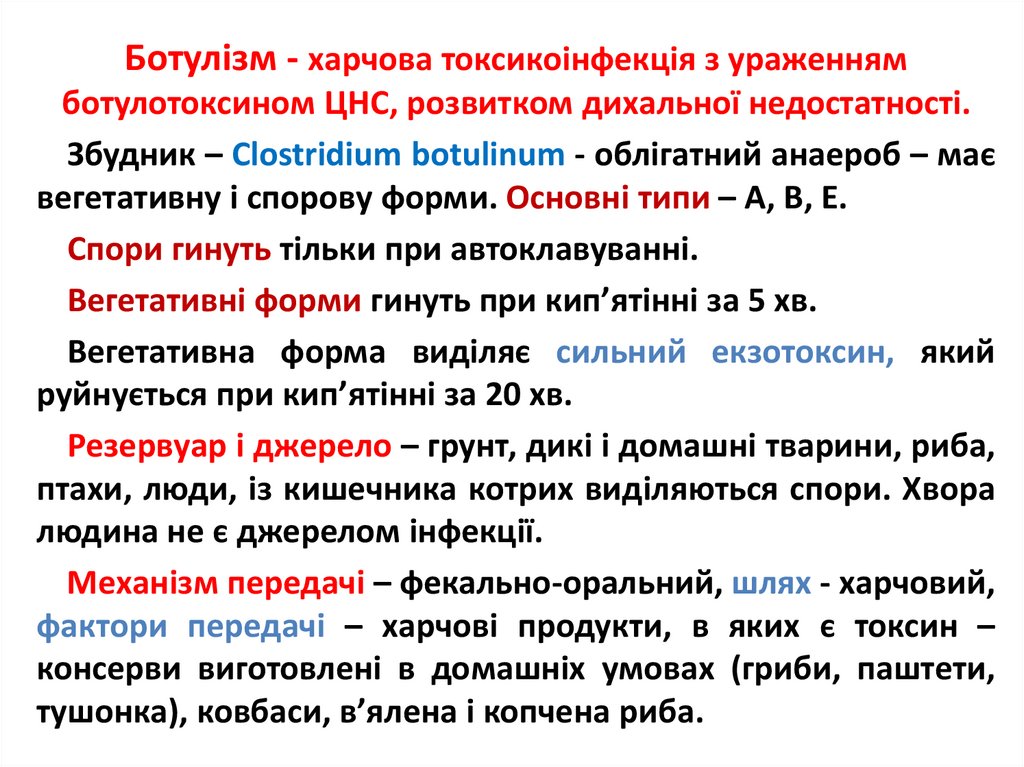 Ботулізм - харчова токсикоінфекція з ураженням ботулотоксином ЦНС, розвитком дихальної недостатності.

Збудник – Clostridium botulinum - облігатний анаероб – має вегетативну і спорову форми. Основні типи – А, В, Е.

Спори гинуть тільки при автоклавуванні.

Вегетативні форми гинуть при кип'ятінні за 5 хв.

Вегетативна форма виділяє сильний екзотоксин, який руйнується при кип'ятінні за 20 хв.

Резервуар і джерело – грунт, дикі і домашні тварини, риба, птахи, люди, із кишечника котрих виділяються спори. Хвора людина не є джерелом інфекції.

Механізм передачі – фекально-оральний, шлях - харчовий, фактори передачі – харчові продукти, в яких є токсин – консерви виготовлені в домашніх умовах (гриби, паштети, тушонка), ковбаси, в'ялена і копчена риба.